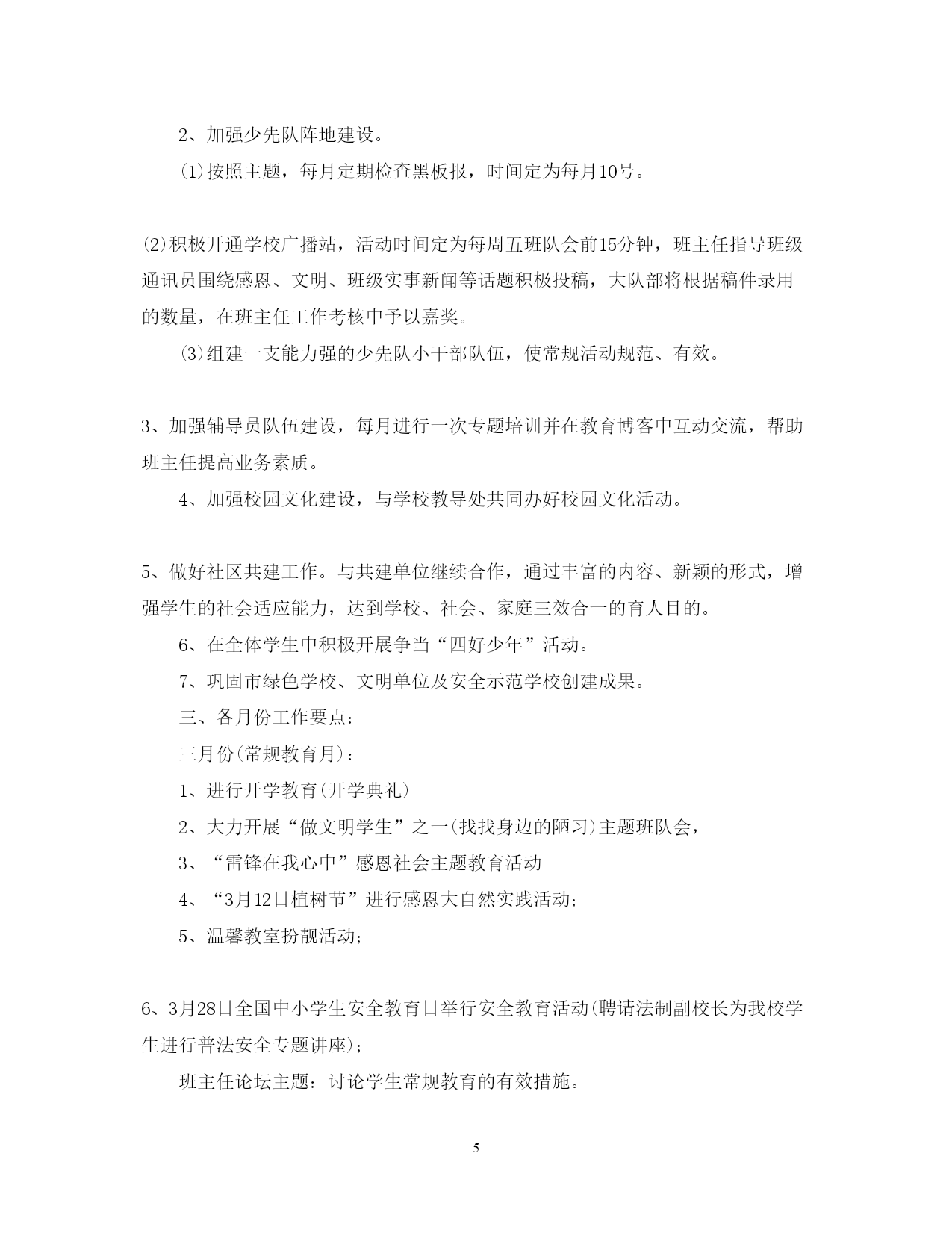 2、加强少先队阵地建设。

⑴按照主题，每月定期检查黑板报，时间定为每月10号。

⑵积极开通学校广播站，活动时间定为每周五班队会前15分钟，班主任指导班级通讯员围绕感恩、文明、班级实事新闻等话题积极投稿，大队部将根据稿件录用的数量，在班主任工作考核中予以嘉奖。

⑶组建一支能力强的少先队小干部队伍，使常规活动规范、有效。

3、加强辅导员队伍建设，每月进行一次专题培训并在教育博客中互动交流，帮助班主任提高业务素质。

4、加强校园文化建设，与学校教导处共同办好校园文化活动。

5、做好社区共建工作。与共建单位继续合作，通过丰富的内容、新颖的形式，增强学生的社会适应能力，达到学校、社会、家庭三效合一的育人目的。

6、在全体学生中积极开展争当“四好少年”活动。

7、巩固市绿色学校、文明单位及安全示范学校创建成果。

三、各月份工作要点：

三月份(常规教育月)：

1、进行开学教育(开学典礼)

2、大力开展“做文明学生”之一(找找身边的陋习)主题班队会，

3、“雷锋在我心中”感恩社会主题教育活动

4、“3月12日植树节”进行感恩大自然实践活动;

5、温馨教室扮靓活动;

6、3月28日全国中小学生安全教育日举行安全教育活动(聘请法制副校长为我校学生进行普法安全专题讲座);

班主任论坛主题：讨论学生常规教育的有效措施。

5